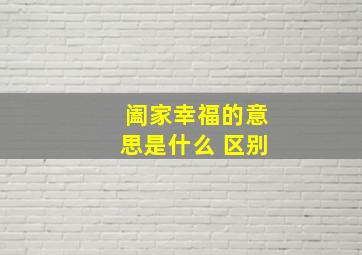 阖家幸福的意思是什么 区别